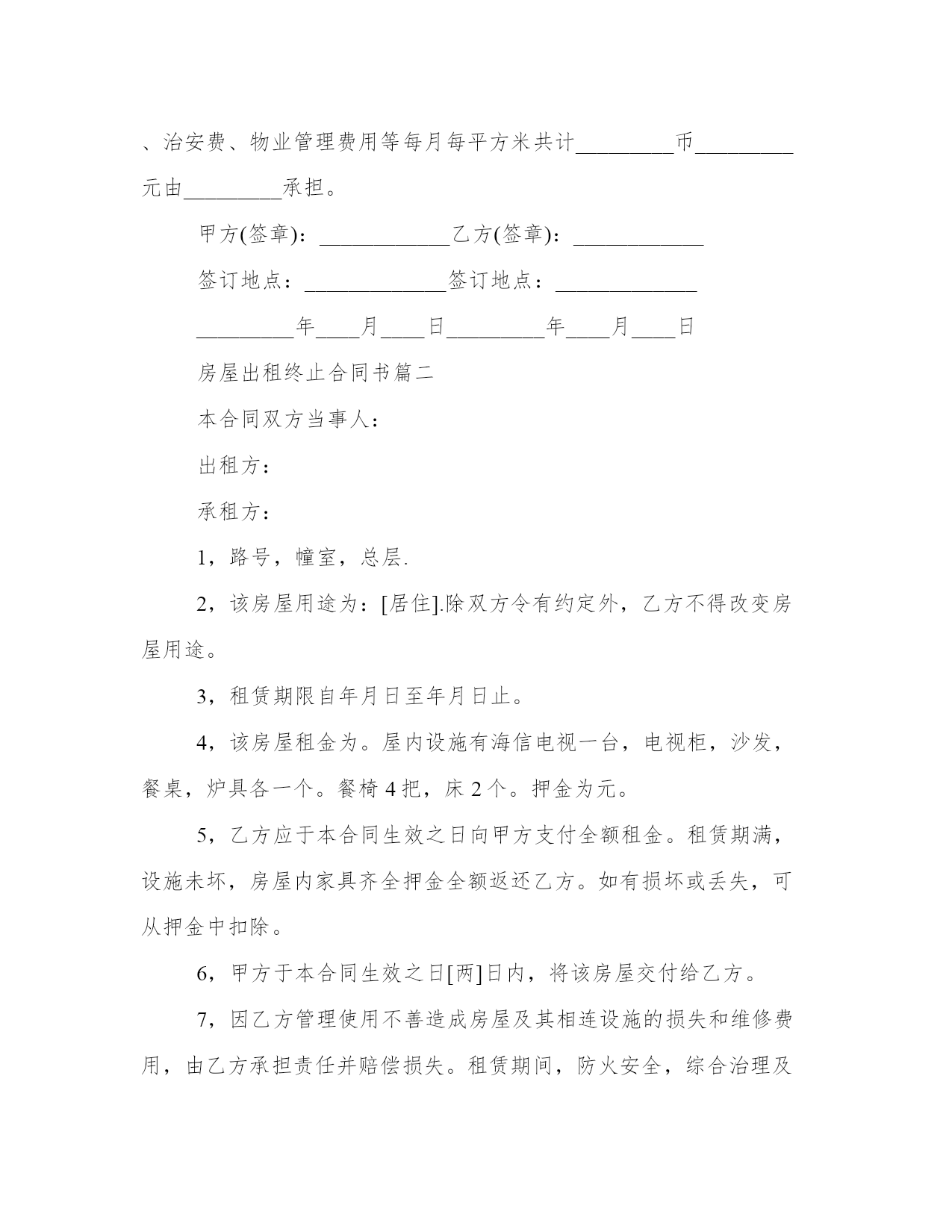 、治安费、物业管理费用等每月每平方米共计_________币_________元由_________承担。

甲方(签章)：____________乙方(签章)：____________

签订地点：_____________签订地点：_____________

_________年____月____日_________年____月____日

房屋出租终止合同书篇二

本合同双方当事人：

出租方：

承租方：

1，路号，幢室，总层.

2，该房屋用途为：[居住].除双方令有约定外，乙方不得改变房屋用途。

3，租赁期限自年月日至年月日止。

4，该房屋租金为。屋内设施有海信电视一台，电视柜，沙发，餐桌，炉具各一个。餐椅 4 把，床 2 个。押金为元。

5，乙方应于本合同生效之日向甲方支付全额租金。租赁期满，设施未坏，房屋内家具齐全押金全额返还乙方。如有损坏或丢失，可从押金中扣除。

6，甲方于本合同生效之日[两]日内，将该房屋交付给乙方。

7，因乙方管理使用不善造成房屋及其相连设施的损失和维修费用，由乙方承担责任并赔偿损失。租赁期间，防火安全，综合治理及